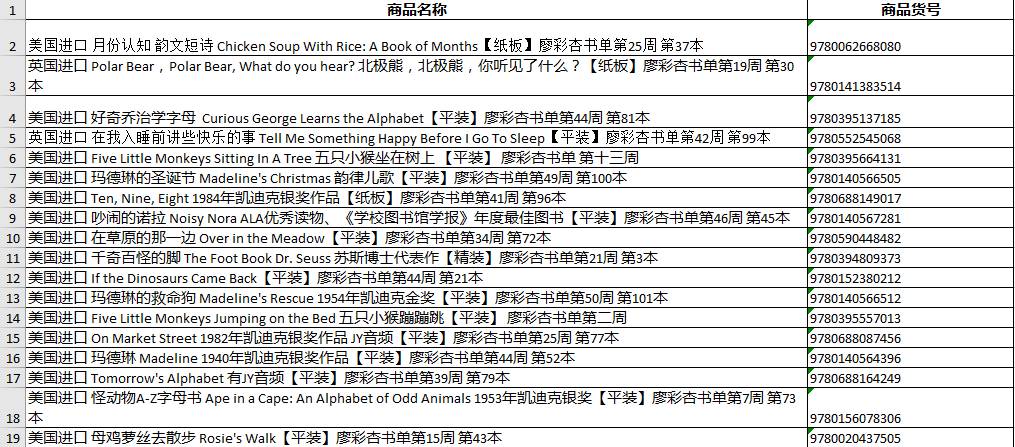 | 1 | 商品名称 | 商品货号 |
|---|---|---|
| 2 | 美国进口 月份认知 韵文短诗 Chicken Soup With Rice: A Book of Months【纸板】廖彩杏书单第25周 第37本 | 9780062668080 |
| 3 | 英国进口 Polar Bear，Polar Bear, What do you hear? 北极熊，北极熊，你听见了什么？【纸板】廖彩杏书单第19周 第30本 | 9780141383514 |
| 4 | 美国进口 好奇乔治学字母 Curious George Learns the Alphabet【平装】廖彩杏书单第44周 第81本 | 9780395137185 |
| 5 | 英国进口 在我入睡前讲些快乐的事 Tell Me Something Happy Before I Go To Sleep【平装】廖彩杏书单第42周 第99本 | 9780552545068 |
| 6 | 美国进口 Five Little Monkeys Sitting In A Tree 五只小猴坐在树上【平装】 廖彩杏书单 第十三周 | 9780395664131 |
| 7 | 美国进口 玛德琳的圣诞节 Madeline's Christmas 韵律儿歌【平装】廖彩杏书单第49周 第100本 | 9780140566505 |
| 8 | 美国进口 Ten, Nine, Eight 1984年凯迪克银奖作品【纸板】廖彩杏书单第41周 第96本 | 9780688149017 |
| 9 | 美国进口 吵闹的诺拉 Noisy Nora ALA优秀读物、《学校图书馆学报》年度最佳图书【平装】廖彩杏书单第46周 第45本 | 9780140567281 |
| 10 | 美国进口 在草原的那一边 Over in the Meadow【平装】廖彩杏书单第34周 第72本 | 9780590448482 |
| 11 | 美国进口 千奇百怪的脚 The Foot Book Dr. Seuss 苏斯博士代表作【精装】廖彩杏书单第21周 第3本 | 9780394809373 |
| 12 | 美国进口 If the Dinosaurs Came Back【平装】廖彩杏书单第44周 第21本 | 9780152380212 |
| 13 | 美国进口 玛德琳的救命狗 Madeline's Rescue 1954年凯迪克金奖【平装】廖彩杏书单第50周 第101本 | 9780140566512 |
| 14 | 美国进口 Five Little Monkeys Jumping on the Bed 五只小猴蹦蹦跳【平装】 廖彩杏书单第二周 | 9780395557013 |
| 15 | 美国进口 On Market Street 1982年凯迪克银奖作品 JY音频【平装】廖彩杏书单第25周 第77本 | 9780688087456 |
| 16 | 美国进口 玛德琳 Madeline 1940年凯迪克银奖作品【平装】廖彩杏书单第44周 第52本 | 9780140564396 |
| 17 | 美国进口 Tomorrow's Alphabet 有JY音频【平装】廖彩杏书单第39周 第79本 | 9780688164249 |
| 18 | 美国进口 怪动物A-Z字母书 Ape in a Cape: An Alphabet of Odd Animals 1953年凯迪克银奖【平装】廖彩杏书单第7周 第73本 | 9780156078306 |
| 19 | 美国进口 母鸡萝丝去散步 Rosie's Walk【平装】廖彩杏书单第15周 第43本 | 9780020437505 |